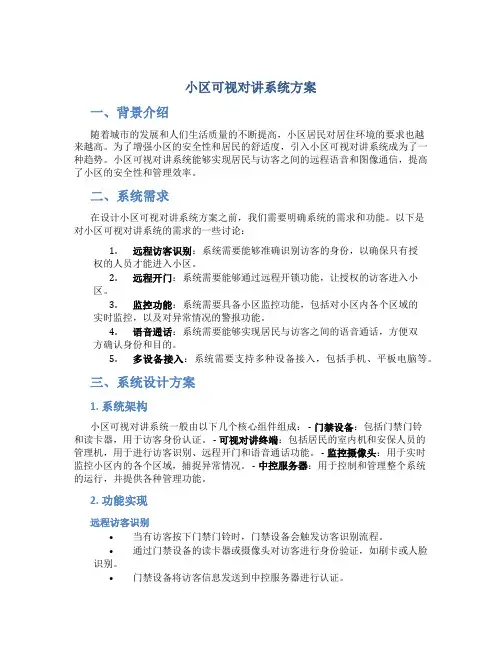 小区可视对讲系统方案

一、背景介绍

随着城市的发展和人们生活质量的不断提高，小区居民对居住环境的要求也越来越高。为了增强小区的安全性和居民的舒适度，引入小区可视对讲系统成为了一种趋势。小区可视对讲系统能够实现居民与访客之间的远程语音和图像通信，提高了小区的安全性和管理效率。

二、系统需求

在设计小区可视对讲系统方案之前，我们需要明确系统的需求和功能。以下是对小区可视对讲系统的需求的一些讨论：

1. 远程访客识别：系统需要能够准确识别访客的身份，以确保只有授权的人员才能进入小区。
2. 远程开门：系统需要能够通过远程开锁功能，让授权的访客进入小区。
3. 监控功能：系统需要具备小区监控功能，包括对小区内各个区域的实时监控，以及对异常情况的警报功能。
4. 语音通话：系统需要能够实现居民与访客之间的语音通话，方便双方确认身份和目的。
5. 多设备接入：系统需要支持多种设备接入，包括手机、平板电脑等。

三、系统设计方案

1. 系统架构

小区可视对讲系统一般由以下几个核心组件组成： - 门禁设备：包括门禁门铃和读卡器，用于访客身份认证。 - 可视对讲终端：包括居民的室内机和安保人员的管理机，用于进行访客识别、远程开门和语音通话功能。 - 监控摄像头：用于实时监控小区内的各个区域，捕捉异常情况。 - 中控服务器：用于控制和管理整个系统的运行，并提供各种管理功能。

2. 功能实现

远程访客识别

• 当有访客按下门禁门铃时，门禁设备会触发访客识别流程。
• 通过门禁设备的读卡器或摄像头对访客进行身份验证，如刷卡或人脸识别。
• 门禁设备将访客信息发送到中控服务器进行认证。